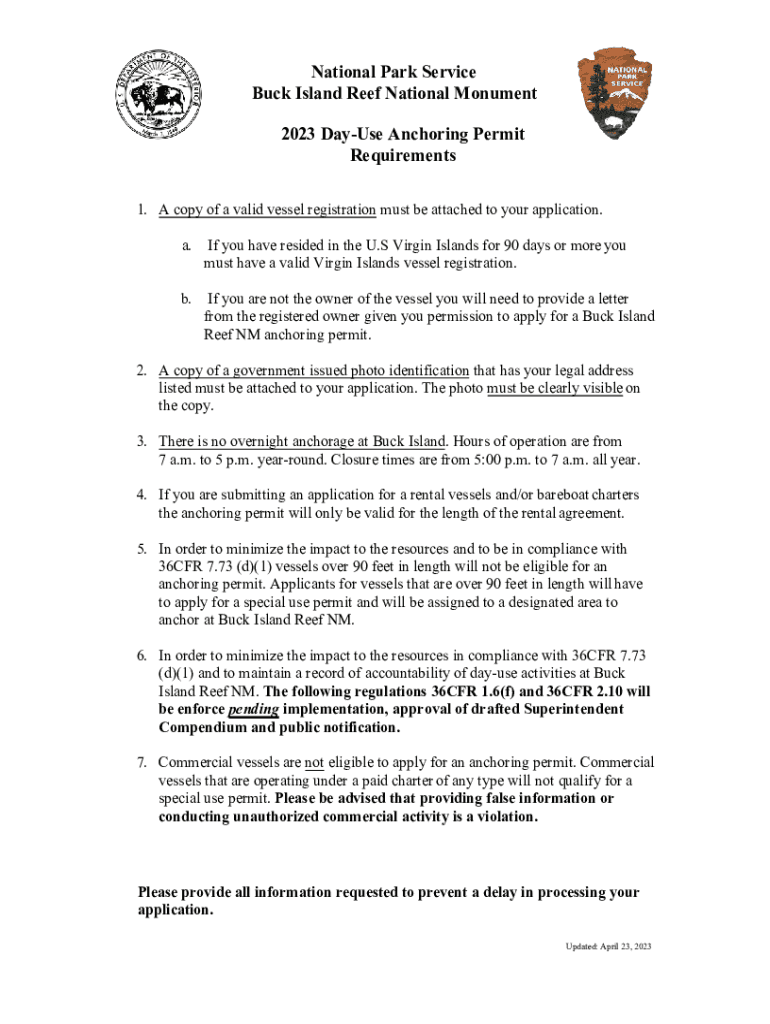 NATIONAL PARK SERVICE

National Park Service
Buck Island Reef National Monument

2023 Day-Use Anchoring Permit Requirements

1. A copy of a valid vessel registration must be attached to your application.

a. If you have resided in the U.S Virgin Islands for 90 days or more you must have a valid Virgin Islands vessel registration.

b. If you are not the owner of the vessel you will need to provide a letter from the registered owner given you permission to apply for a Buck Island Reef NM anchoring permit.

2. A copy of a government issued photo identification that has your legal address listed must be attached to your application. The photo must be clearly visible on the copy.

3. There is no overnight anchorage at Buck Island. Hours of operation are from 7 a.m. to 5 p.m. year-round. Closure times are from 5:00 p.m. to 7 a.m. all year.

4. If you are submitting an application for a rental vessels and/or bareboat charters the anchoring permit will only be valid for the length of the rental agreement.

5. In order to minimize the impact to the resources and to be in compliance with 36CFR 7.73 (d)(1) vessels over 90 feet in length will not be eligible for an anchoring permit. Applicants for vessels that are over 90 feet in length will have to apply for a special use permit and will be assigned to a designated area to anchor at Buck Island Reef NM.

6. In order to minimize the impact to the resources in compliance with 36CFR 7.73 (d)(1) and to maintain a record of accountability of day-use activities at Buck Island Reef NM. The following regulations 36CFR 1.6(f) and 36CFR 2.10 will be enforce pending implementation, approval of drafted Superintendent Compendium and public notification.

7. Commercial vessels are not eligible to apply for an anchoring permit. Commercial vessels that are operating under a paid charter of any type will not qualify for a special use permit. Please be advised that providing false information or conducting unauthorized commercial activity is a violation.

Please provide all information requested to prevent a delay in processing your application.

Updated: April 23, 2023